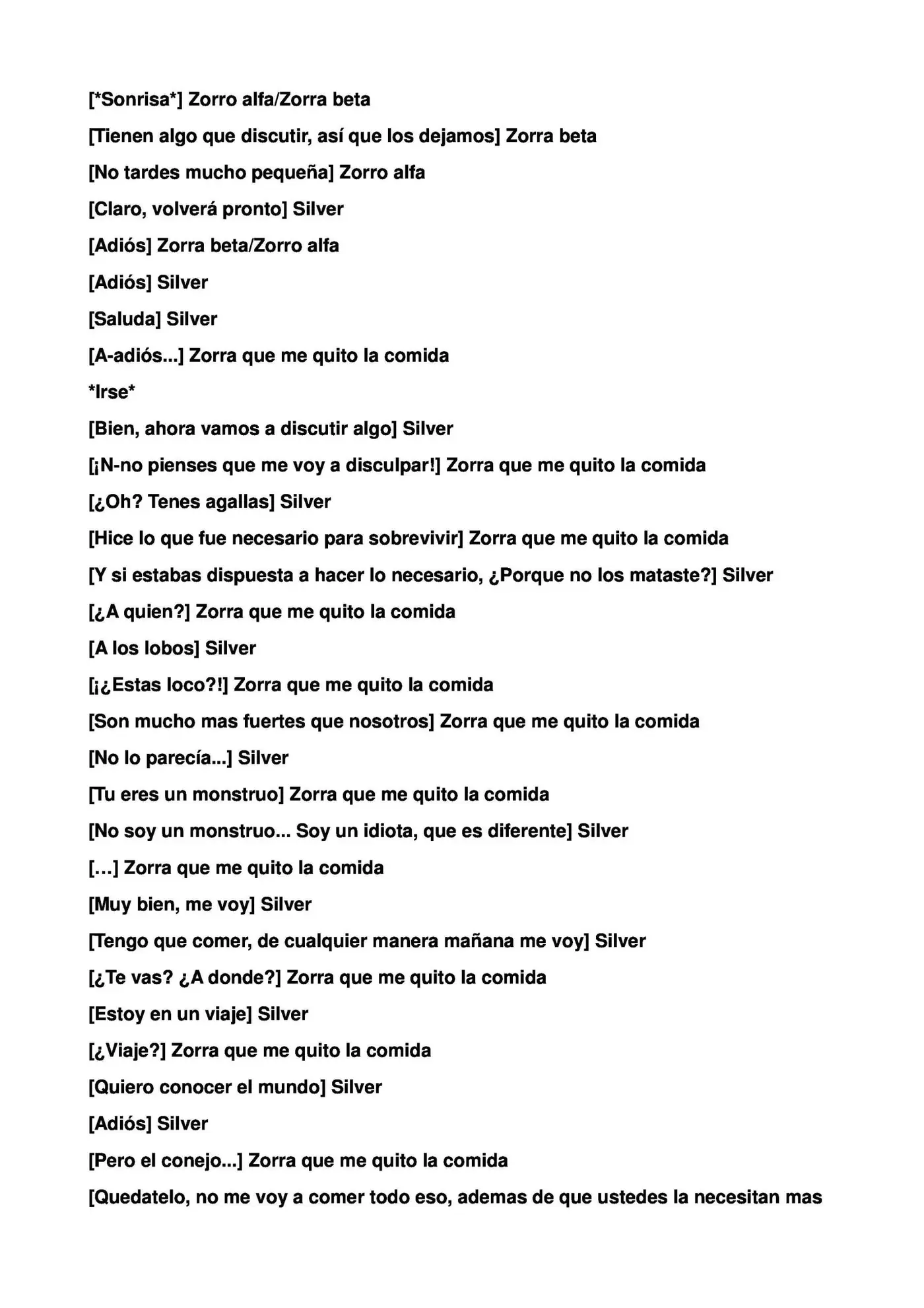 [*Sonrisa*] Zorro alfa/Zorra beta

[Tienen algo que discutir, así que los dejamos] Zorra beta

[No tardes mucho pequeña] Zorro alfa

[Claro, volverá pronto] Silver

[Adiós] Zorra beta/Zorro alfa

[Adiós] Silver

[Saluda] Silver

[A-adiós...] Zorra que me quito la comida

*Irse*

[Bien, ahora vamos a discutir algo] Silver

[¡N-no pienses que me voy a disculpar!] Zorra que me quito la comida

[¿Oh? Tenes agallas] Silver

[Hice lo que fue necesario para sobrevivir] Zorra que me quito la comida

[Y si estabas dispuesta a hacer lo necesario, ¿Porque no los mataste?] Silver

[¿A quien?] Zorra que me quito la comida

[A los lobos] Silver

[¡¿Estas loco?!] Zorra que me quito la comida

[Son mucho mas fuertes que nosotros] Zorra que me quito la comida

[No lo parecía...] Silver

[Tu eres un monstruo] Zorra que me quito la comida

[No soy un monstruo... Soy un idiota, que es diferente] Silver

[…] Zorra que me quito la comida

[Muy bien, me voy] Silver

[Tengo que comer, de cualquier manera mañana me voy] Silver

[¿Te vas? ¿A donde?] Zorra que me quito la comida

[Estoy en un viaje] Silver

[¿Viaje?] Zorra que me quito la comida

[Quiero conocer el mundo] Silver

[Adiós] Silver

[Pero el conejo...] Zorra que me quito la comida

[Quedatelo, no me voy a comer todo eso, ademas de que ustedes la necesitan mas